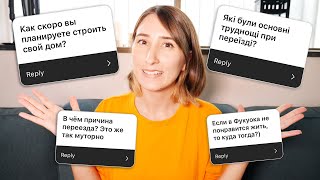 Как скоро вы планируете строить свой дом?

Reply

Які були основні труднощі при переїзді?

Reply

В чём причина переезда? Это же так муторно

Reply

Если в Фукуока не понравится жить, то куда тогда?)

Reply